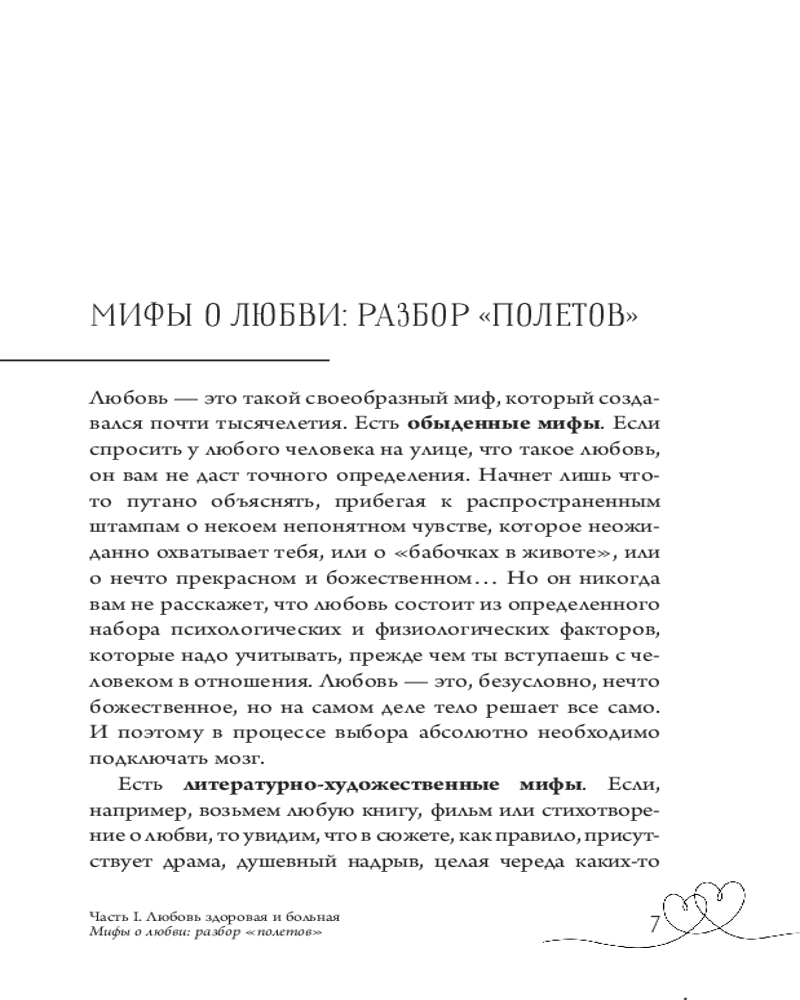 МИФЫ О ЛЮБВИ: РАЗБОР «ПОЛЕТОВ»

Любовь — это такой своеобразный миф, который создавался почти тысячелетия. Есть **обыденные мифы**. Если спросить у любого человека на улице, что такое любовь, он вам не даст точного определения. Начнет лишь что-то путано объяснять, прибегая к распространенным штампам о некоем непонятном чувстве, которое неожиданно охватывает тебя, или о «бабочках в животе», или о нечто прекрасном и божественном… Но он никогда вам не расскажет, что любовь состоит из определенного набора психологических и физиологических факторов, которые надо учитывать, прежде чем ты вступаешь с человеком в отношения. Любовь — это, безусловно, нечто божественное, но на самом деле тело решает все само. И поэтому в процессе выбора абсолютно необходимо подключать мозг.

Есть **литературно-художественные мифы**. Если, например, возьмем любую книгу, фильм или стихотворение о любви, то увидим, что в сюжете, как правило, присутствует драма, душевный надрыв, целая череда каких-то

Часть I. Любовь здоровая и больная
Мифы о любви: разбор «полетов»
7